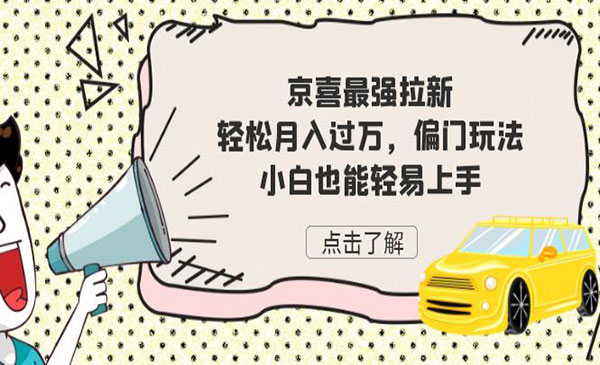 京喜最强拉新
轻松月入过万，偏门玩法
小白也能轻易上手

点击了解